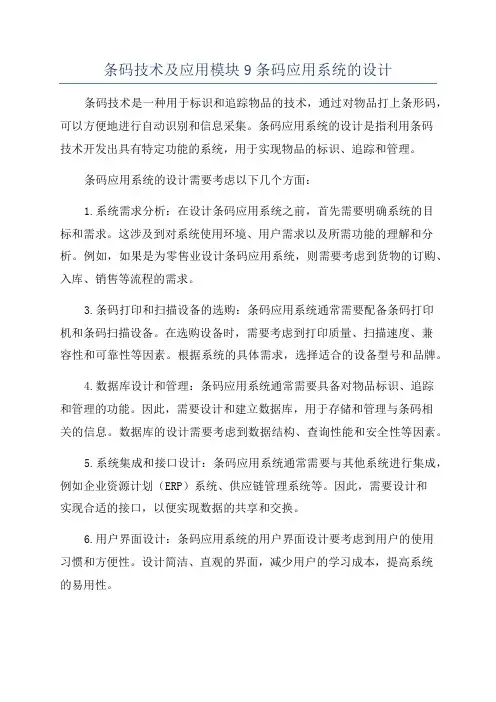 条码技术及应用模块 9 条码应用系统的设计

条码技术是一种用于标识和追踪物品的技术，通过对物品打上条形码，可以方便地进行自动识别和信息采集。条码应用系统的设计是指利用条码技术开发出具有特定功能的系统，用于实现物品的标识、追踪和管理。

条码应用系统的设计需要考虑以下几个方面：

1.系统需求分析：在设计条码应用系统之前，首先需要明确系统的目标和需求。这涉及到对系统使用环境、用户需求以及所需功能的理解和分析。例如，如果是为零售业设计条码应用系统，则需要考虑到货物的订购、入库、销售等流程的需求。

3.条码打印和扫描设备的选购：条码应用系统通常需要配备条码打印机和条码扫描设备。在选购设备时，需要考虑到打印质量、扫描速度、兼容性和可靠性等因素。根据系统的具体需求，选择适合的设备型号和品牌。

4.数据库设计和管理：条码应用系统通常需要具备对物品标识、追踪和管理的功能。因此，需要设计和建立数据库，用于存储和管理与条码相关的信息。数据库的设计需要考虑到数据结构、查询性能和安全性等因素。

5.系统集成和接口设计：条码应用系统通常需要与其他系统进行集成，例如企业资源计划（ERP）系统、供应链管理系统等。因此，需要设计和实现合适的接口，以便实现数据的共享和交换。

6.用户界面设计：条码应用系统的用户界面设计要考虑到用户的使用习惯和方便性。设计简洁、直观的界面，减少用户的学习成本，提高系统的易用性。